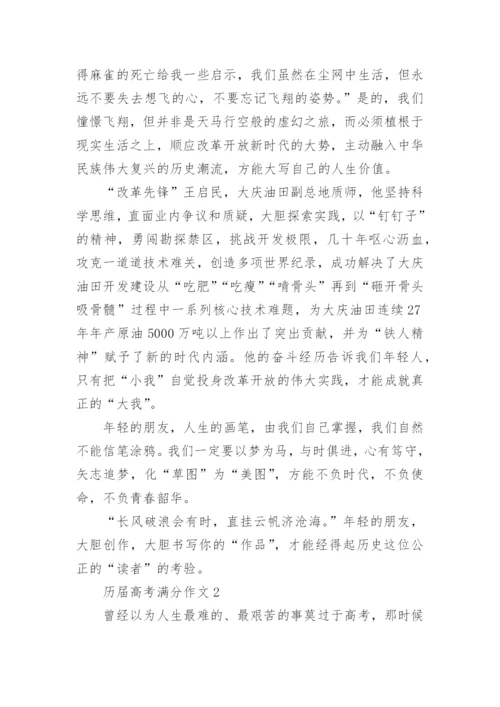 得麻雀的死亡给我一些启示，我们虽然在尘网中生活，但永远不要失去想飞的心，不要忘记飞翔的姿势。”是的，我们憧憬飞翔，但并非是天马行空般的虚幻之旅，而必须植根于现实生活之上，顺应改革开放新时代的大势，主动融入中华民族伟大复兴的历史潮流，方能大写自己的人生价值。

“改革先锋”王启民，大庆油田副总地质师，他坚持科学思维，直面业内争议和质疑，大胆探索实践，以“钉钉子”的精神，勇闯勘探禁区，挑战开发极限，几十年呕心沥血，攻克一道道技术难关，创造多项世界纪录，成功解决了大庆油田开发建设从“吃肥”“吃瘦”“啃骨头”再到“砸开骨头吸骨髓”过程中一系列核心技术难题，为大庆油田连续27年年产原油5000万吨以上作出了突出贡献，并为“铁人精神”赋予了新的时代内涵。他的奋斗经历告诉我们年轻人，只有把“小我”自觉投身改革开放的伟大实践，才能成就真正的“大我”。

年轻的朋友，人生的画笔，由我们自己掌握，我们自然不能信笔涂鸦。我们一定要以梦为马，与时俱进，心有笃守，矢志追梦，化“草图”为“美图”，方能不负时代，不负使命，不负青春韶华。

“长风破浪会有时，直挂云帆济沧海。”年轻的朋友，大胆创作，大胆书写你的“作品”，才能经得起历史这位公正的“读者”的考验。

历届高考满分作文2

曾经以为人生最难的、最艰苦的事莫过于高考，那时候